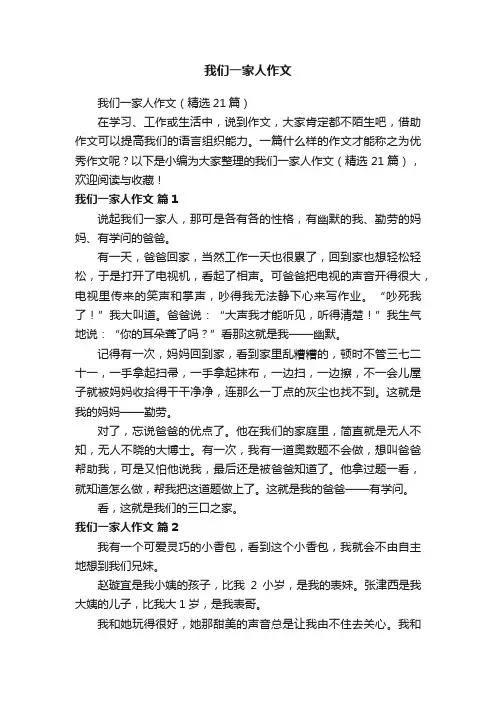 我们一家人作文

我们一家人作文（精选 21 篇）

在学习、工作或生活中，说到作文，大家肯定都不陌生吧，借助作文可以提高我们的语言组织能力。一篇什么样的作文才能称之为优秀作文呢？以下是小编为大家整理的我们一家人作文（精选 21 篇），欢迎阅读与收藏！

我们一家人作文 篇 1

说起我们一家人，那可是各有各的性格，有幽默的我、勤劳的妈妈、有学问的爸爸。

有一天，爸爸回家，当然工作一天也很累了，回到家也想轻松轻松，于是打开了电视机，看起了相声。可爸爸把电视的声音开得很大，电视里传来的笑声和掌声，吵得我无法静下心来写作业。“吵死我了！”我大叫道。爸爸说：“大声我才能听见，听得清楚！”我生气地说：“你的耳朵聋了吗？”看那这就是我——幽默。

记得有一次，妈妈回到家，看到家里乱糟糟的，顿时不管三七二十一，一手拿起扫帚，一手拿起抹布，一边扫，一边擦，不一会儿屋子就被妈妈收拾得干干净净，连那么一丁点的灰尘也找不到。这就是我的妈妈——勤劳。

对了，忘说爸爸的优点了。他在我们的家庭里，简直就是无人不知，无人不晓的大博士。有一次，我有一道奥数题不会做，想叫爸爸帮助我，可是又怕他说我，最后还是被爸爸知道了。他拿过题一看，就知道怎么做，帮我把这道题做上了。这就是我的爸爸——有学问。

看，这就是我们的三口之家。

我们一家人作文 篇 2

我有一个可爱灵巧的小香包，看到这个小香包，我就会不由自主地想到我们兄妹。

赵璇宜是我小姨的孩子，比我 2 小岁，是我的表妹。张津西是我大姨的儿子，比我大 1 岁，是我表哥。

我和她玩得很好，她那甜美的声音总是让我由不住去关心。我和